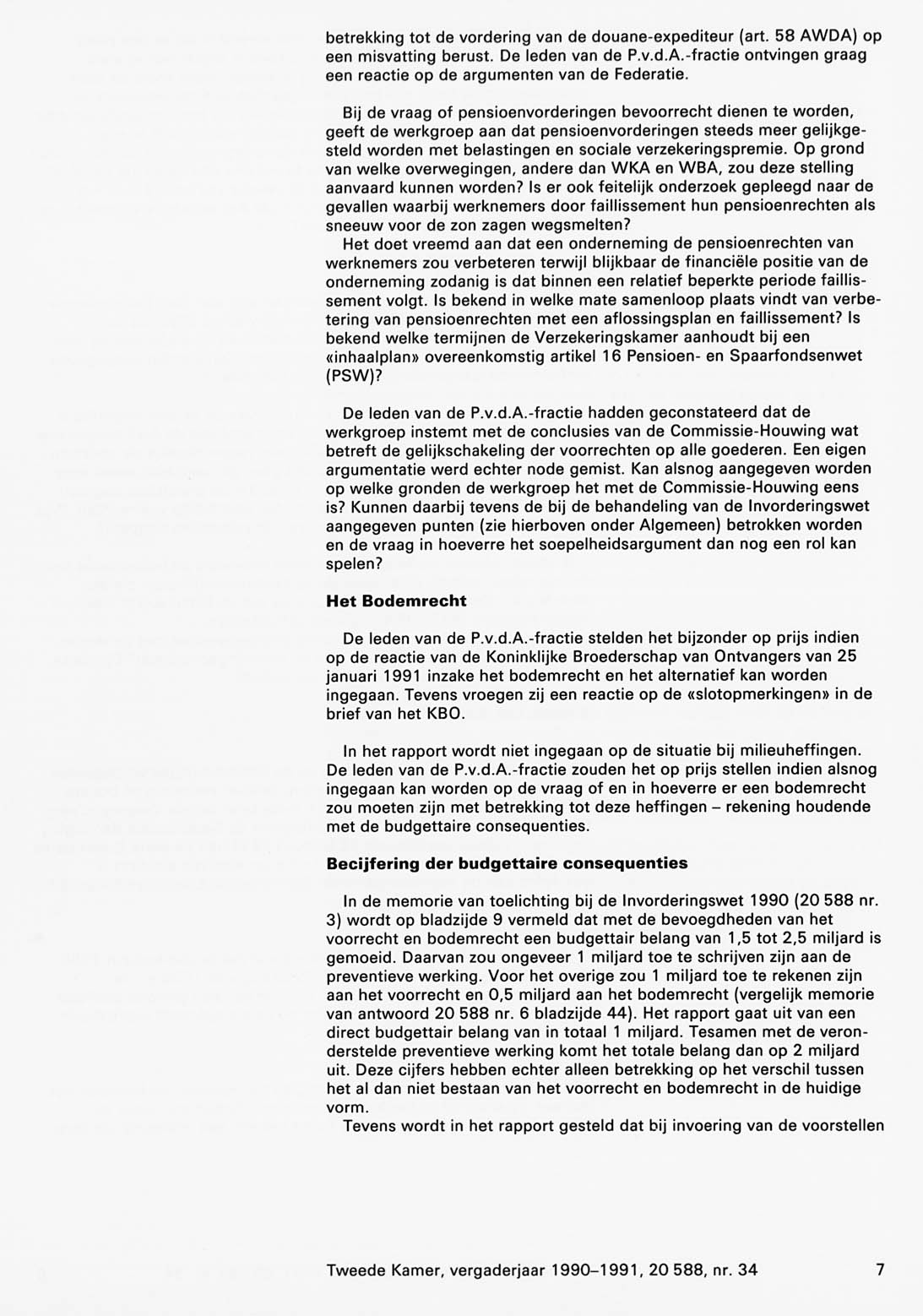 betrekking tot de vordering van de douane-expediteur (art. 58 AWDA) op een misvatting berust. De leden van de P.v.d.A.-fractie ontvingen graag een reactie op de argumenten van de Federatie.

Bij de vraag of pensioenvorderingen bevoorrecht dienen te worden, geeft de werkgroep aan dat pensioenvorderingen steeds meer gelijkgesteld worden met belastingen en sociale verzekeringspremie. Op grond van welke overwegingen, andere dan WKA en WBA, zou deze stelling aanvaard kunnen worden? Is er ook feitelijk onderzoek gepleegd naar de gevallen waarbij werknemers door faillissement hun pensioenrechten als sneeuw voor de zon zagen wegsmelten?
Het doet vreemd aan dat een onderneming de pensioenrechten van werknemers zou verbeteren terwijl blijkbaar de financiële positie van de onderneming zodanig is dat binnen een relatief beperkte periode faillissement volgt. Is bekend in welke mate samenloop plaats vindt van verbetering van pensioenrechten met een aflossingsplan en faillissement? Is bekend welke termijnen de Verzekeringskamer aanhoudt bij een «inhaalplan» overeenkomstig artikel 16 Pensioen- en Spaarfondsenwet (PSW)?

De leden van de P.v.d.A.-fractie hadden geconstateerd dat de werkgroep instemt met de conclusies van de Commissie-Houwing wat betreft de gelijkschakeling der voorrechten op alle goederen. Een eigen argumentatie werd echter node gemist. Kan alsnog aangegeven worden op welke gronden de werkgroep het met de Commissie-Houwing eens is? Kunnen daarbij tevens de bij de behandeling van de Invorderingswet aangegeven punten (zie hierboven onder Algemeen) betrokken worden en de vraag in hoeverre het soepelheidsargument dan nog een rol kan spelen?

Het Bodemrecht

De leden van de P.v.d.A.-fractie stelden het bijzonder op prijs indien op de reactie van de Koninklijke Broederschap van Ontvangers van 25 januari 1991 inzake het bodemrecht en het alternatief kan worden ingegaan. Tevens vroegen zij een reactie op de «slotopmerkingen» in de brief van het KBO.

In het rapport wordt niet ingegaan op de situatie bij milieuheffingen. De leden van de P.v.d.A.-fractie zouden het op prijs stellen indien alsnog ingegaan kan worden op de vraag of en in hoeverre er een bodemrecht zou moeten zijn met betrekking tot deze heffingen – rekening houdende met de budgettaire consequenties.

Becijfering der budgettaire consequenties

In de memorie van toelichting bij de Invorderingswet 1990 (20 588 nr. 3) wordt op bladzijde 9 vermeld dat met de bevoegdheden van het voorrecht en bodemrecht een budgettair belang van 1,5 tot 2,5 miljard is gemoeid. Daarvan zou ongeveer 1 miljard toe te schrijven zijn aan de preventieve werking. Voor het overige zou 1 miljard toe te rekenen zijn aan het voorrecht en 0,5 miljard aan het bodemrecht (vergelijk memorie van antwoord 20 588 nr. 6 bladzijde 44). Het rapport gaat uit van een direct budgettair belang van in totaal 1 miljard. Tesamen met de veronderstelde preventieve werking komt het totale belang dan op 2 miljard uit. Deze cijfers hebben echter alleen betrekking op het verschil tussen het al dan niet bestaan van het voorrecht en bodemrecht in de huidige vorm.
Tevens wordt in het rapport gesteld dat bij invoering van de voorstellen

Tweede Kamer, vergaderjaar 1990–1991, 20 588, nr. 34 7